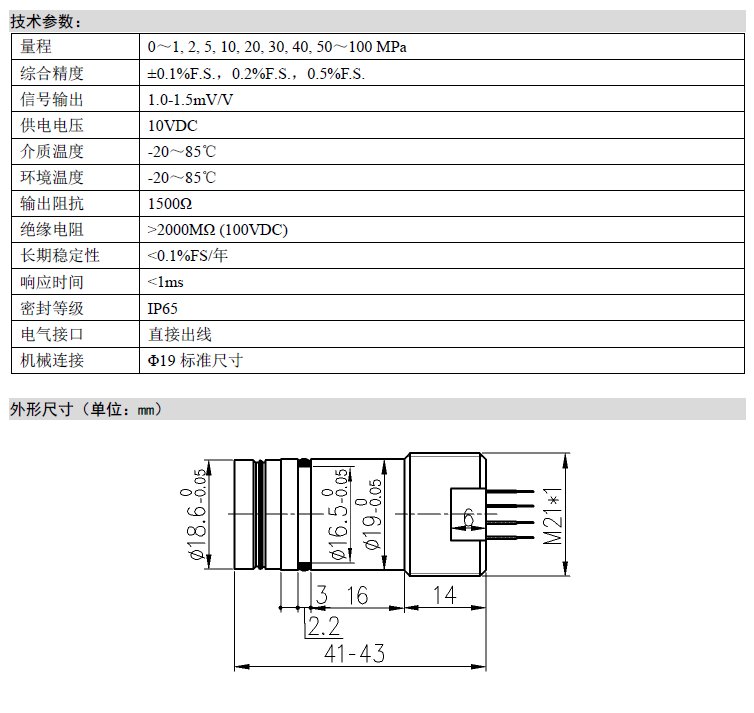 技术参数：

| 量程 | 0～1, 2, 5, 10, 20, 30, 40, 50～100 MPa |
|---|---|
| 综合精度 | ±0.1%F.S.，0.2%F.S.，0.5%F.S. |
| 信号输出 | 1.0-1.5mV/V |
| 供电电压 | 10VDC |
| 介质温度 | -20～85℃ |
| 环境温度 | -20～85℃ |
| 输出阻抗 | 1500Ω |
| 绝缘电阻 | >2000MΩ (100VDC) |
| 长期稳定性 | <0.1%FS/年 |
| 响应时间 | <1ms |
| 密封等级 | IP65 |
| 电气接口 | 直接出线 |
| 机械连接 | Φ19 标准尺寸 |

外形尺寸（单位：mm）

$\phi 18.6^{0}_{-0.05}$
$\phi 16.5^{0}_{-0.05}$
$\phi 19^{0}_{-0.05}$
6
M21*1
3 16
14
2.2
41-43